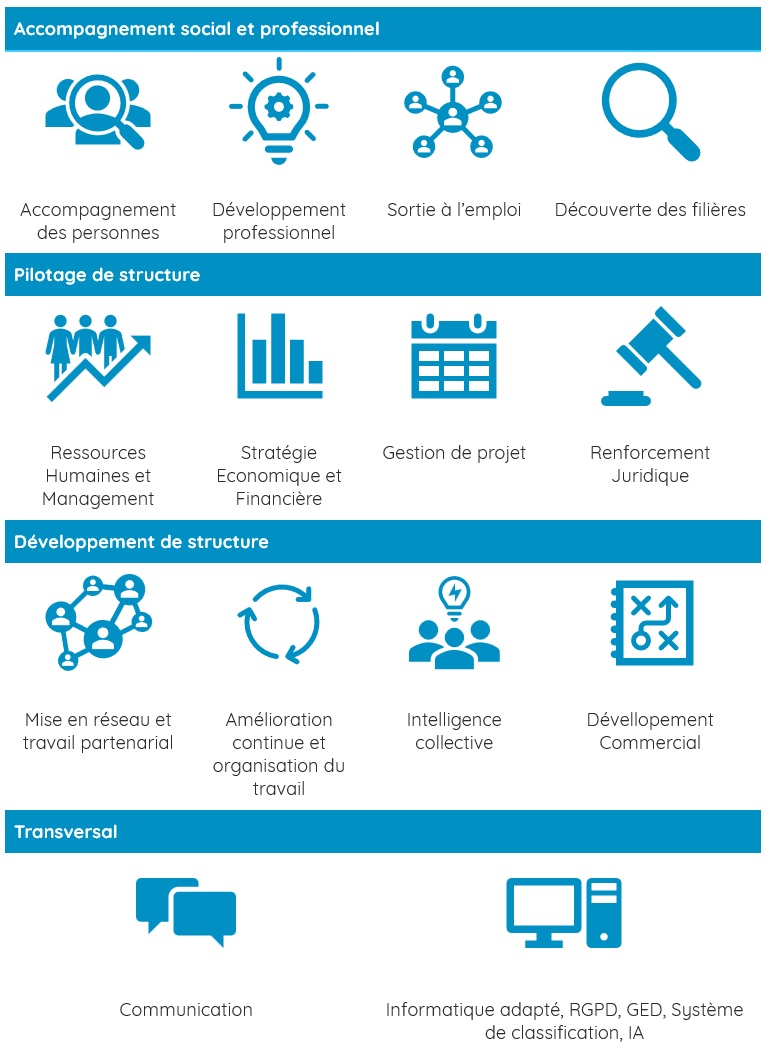 Accompagnement social et professionnel

Accompagnement des personnes

Développement professionnel

Sortie à l'emploi

Découverte des filières

Pilotage de structure

Ressources Humaines et Management

Stratégie Economique et Financière

Gestion de projet

Renforcement Juridique

Développement de structure

Mise en réseau et travail partenarial

Amélioration continue et organisation du travail

Intelligence collective

Dévellopement Commercial

Transversal

Communication

Informatique adapté, RGPD, GED, Système de classification, IA